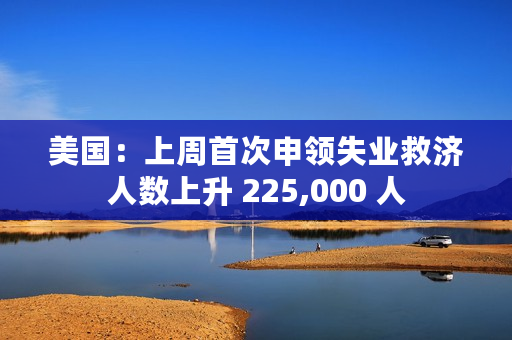 美国：上周首次申领失业救济人数上升 225,000 人